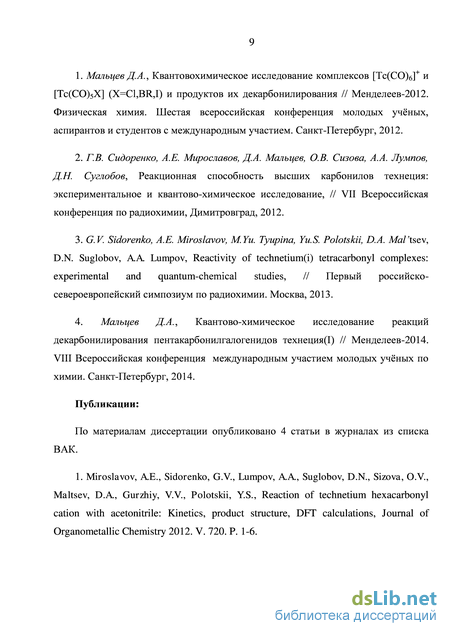 9

1. Мальцев Д.А., Квантовохимическое исследование комплексов $[Tc(CO)_6]^+$ и $[Tc(CO)_5X]$ (X=Cl,BR,I) и продуктов их декарбонилирования // Менделеев-2012. Физическая химия. Шестая всероссийская конференция молодых учёных, аспирантов и студентов с международным участием. Санкт-Петербург, 2012.

2. Г.В. Сидоренко, А.Е. Мирославов, Д.А. Мальцев, О.В. Сизова, А.А. Лумпов, Д.Н. Суглобов, Реакционная способность высших карбонилов технеция: экспериментальное и квантово-химическое исследование, // VII Всероссийская конференция по радиохимии, Димитровград, 2012.

3. G.V. Sidorenko, A.E. Miroslavov, M.Yu. Tyupina, Yu.S. Polotskii, D.A. Mal'tsev, D.N. Suglobov, A.A. Lumpov, Reactivity of technetium(i) tetracarbonyl complexes: experimental and quantum-chemical studies, // Первый российско-североевропейский симпозиум по радиохимии. Москва, 2013.

4. Мальцев Д.А., Квантово-химическое исследование реакций декарбонилирования пентакарбонилгалогенидов технеция(I) // Менделеев-2014. VIII Всероссийская конференция международным участием молодых учёных по химии. Санкт-Петербург, 2014.

Публикации:

По материалам диссертации опубликовано 4 статьи в журналах из списка ВАК.

1. Miroslavov, A.E., Sidorenko, G.V., Lumpov, A.A., Suglobov, D.N., Sizova, O.V., Maltsev, D.A., Gurzhiy, V.V., Polotskii, Y.S., Reaction of technetium hexacarbonyl cation with acetonitrile: Kinetics, product structure, DFT calculations, Journal of Organometallic Chemistry 2012. V. 720. P. 1-6.

dsLib.net
библиотека диссертаций